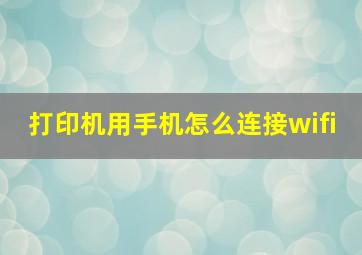 打印机用手机怎么连接wifi